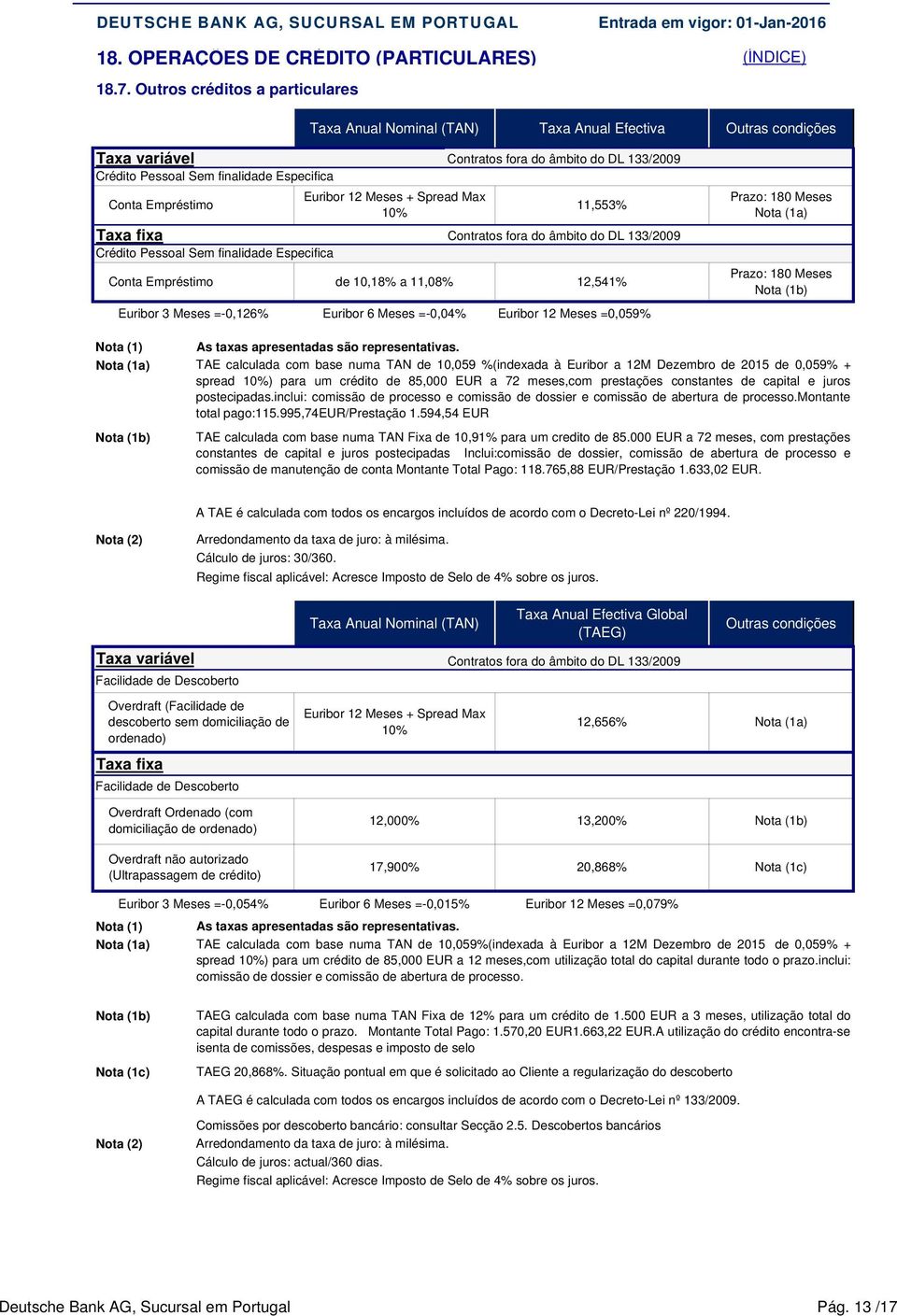 DEUTSCHE BANK AG, SUCURSAL EM PORTUGAL Entrada em vigor: 01-Jan-2016

18. OPERAÇÕES DE CRÉDITO (PARTICULARES) (ÍNDICE)

18.7. Outros créditos a particulares

| | Taxa Anual Nominal (TAN) | Taxa Anual Efectiva | Outras condições |
|---|---|---|---|
| Taxa variável | Contratos fora do âmbito do DL 133/2009 | | |
| Crédito Pessoal Sem finalidade Especifica | | | |
| Conta Empréstimo | Euribor 12 Meses + Spread Max 10% | 11,553% | Prazo: 180 Meses Nota (1a) |
| Taxa fixa | Contratos fora do âmbito do DL 133/2009 | | |
| Crédito Pessoal Sem finalidade Especifica | | | |
| Conta Empréstimo | de 10,18% a 11,08% | 12,541% | Prazo: 180 Meses Nota (1b) |

Euribor 3 Meses =-0,126% Euribor 6 Meses =-0,04% Euribor 12 Meses =0,059%

Nota (1) As taxas apresentadas são representativas.

Nota (1a) TAE calculada com base numa TAN de 10,059 %(indexada à Euribor a 12M Dezembro de 2015 de 0,059% + spread 10%) para um crédito de 85,000 EUR a 72 meses,com prestações constantes de capital e juros postecipadas.inclui: comissão de processo e comissão de dossier e comissão de abertura de processo.Montante total pago:115.995,74EUR/Prestação 1.594,54 EUR

Nota (1b) TAE calculada com base numa TAN Fixa de 10,91% para um credito de 85.000 EUR a 72 meses, com prestações constantes de capital e juros postecipadas Inclui:comissão de dossier, comissão de abertura de processo e comissão de manutenção de conta Montante Total Pago: 118.765,88 EUR/Prestação 1.633,02 EUR.

A TAE é calculada com todos os encargos incluídos de acordo com o Decreto-Lei nº 220/1994.

Nota (2) Arredondamento da taxa de juro: à milésima.
Cálculo de juros: 30/360.
Regime fiscal aplicável: Acresce Imposto de Selo de 4% sobre os juros.

| | Taxa Anual Nominal (TAN) | Taxa Anual Efectiva Global (TAEG) | Outras condições |
|---|---|---|---|
| Taxa variável | Contratos fora do âmbito do DL 133/2009 | | |
| Facilidade de Descoberto | | | |
| Overdraft (Facilidade de descoberto sem domiciliação de ordenado) | Euribor 12 Meses + Spread Max 10% | 12,656% | Nota (1a) |
| Taxa fixa | | | |
| Facilidade de Descoberto | | | |
| Overdraft Ordenado (com domiciliação de ordenado) | 12,000% | 13,200% | Nota (1b) |
| Overdraft não autorizado (Ultrapassagem de crédito) | 17,900% | 20,868% | Nota (1c) |

Euribor 3 Meses =-0,054% Euribor 6 Meses =-0,015% Euribor 12 Meses =0,079%

Nota (1) As taxas apresentadas são representativas.

Nota (1a) TAE calculada com base numa TAN de 10,059%(indexada à Euribor a 12M Dezembro de 2015 de 0,059% + spread 10%) para um crédito de 85,000 EUR a 12 meses,com utilização total do capital durante todo o prazo.inclui: comissão de dossier e comissão de abertura de processo.

Nota (1b) TAEG calculada com base numa TAN Fixa de 12% para um crédito de 1.500 EUR a 3 meses, utilização total do capital durante todo o prazo. Montante Total Pago: 1.570,20 EUR1.663,22 EUR.A utilização do crédito encontra-se isenta de comissões, despesas e imposto de selo

Nota (1c) TAEG 20,868%. Situação pontual em que é solicitado ao Cliente a regularização do descoberto

A TAEG é calculada com todos os encargos incluídos de acordo com o Decreto-Lei nº 133/2009.

Comissões por descoberto bancário: consultar Secção 2.5. Descobertos bancários

Nota (2) Arredondamento da taxa de juro: à milésima.
Cálculo de juros: actual/360 dias.
Regime fiscal aplicável: Acresce Imposto de Selo de 4% sobre os juros.

Deutsche Bank AG, Sucursal em Portugal Pág. 13 /17